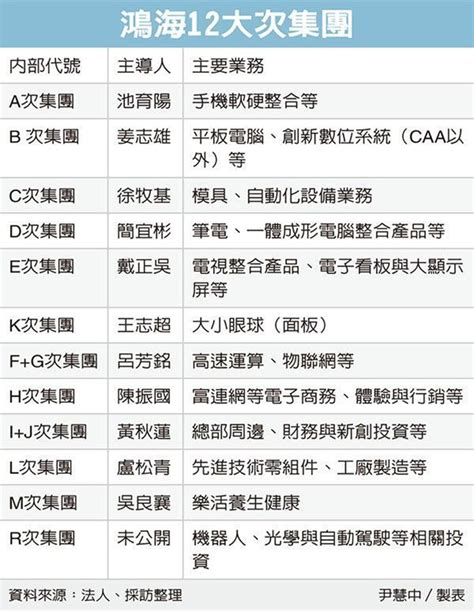 鴻海12大次集團

| 內部代號 | 主導人 | 主要業務 |
|---|---|---|
| A次集團 | 池育陽 | 手機軟硬整合等 |
| B 次集團 | 姜志雄 | 平板電腦、創新數位系統（CAA以外）等 |
| C次集團 | 徐牧基 | 模具、自動化設備業務 |
| D次集團 | 簡宜彬 | 筆電、一體成形電腦整合產品等 |
| E次集團 | 戴正吳 | 電視整合產品、電子看板與大顯示屏等 |
| K次集團 | 王志超 | 大小眼球（面板） |
| F+G次集團 | 呂芳銘 | 高速運算、物聯網等 |
| H次集團 | 陳振國 | 富連網等電子商務、體驗與行銷等 |
| I+J次集團 | 黃秋蓮 | 總部周邊、財務與新創投資等 |
| L次集團 | 盧松青 | 先進技術零組件、工廠製造等 |
| M次集團 | 吳良襄 | 樂活養生健康 |
| R次集團 | 未公開 | 機器人、光學與自動駕駛等相關投資 |

資料來源：法人、採訪整理

尹慧中／製表